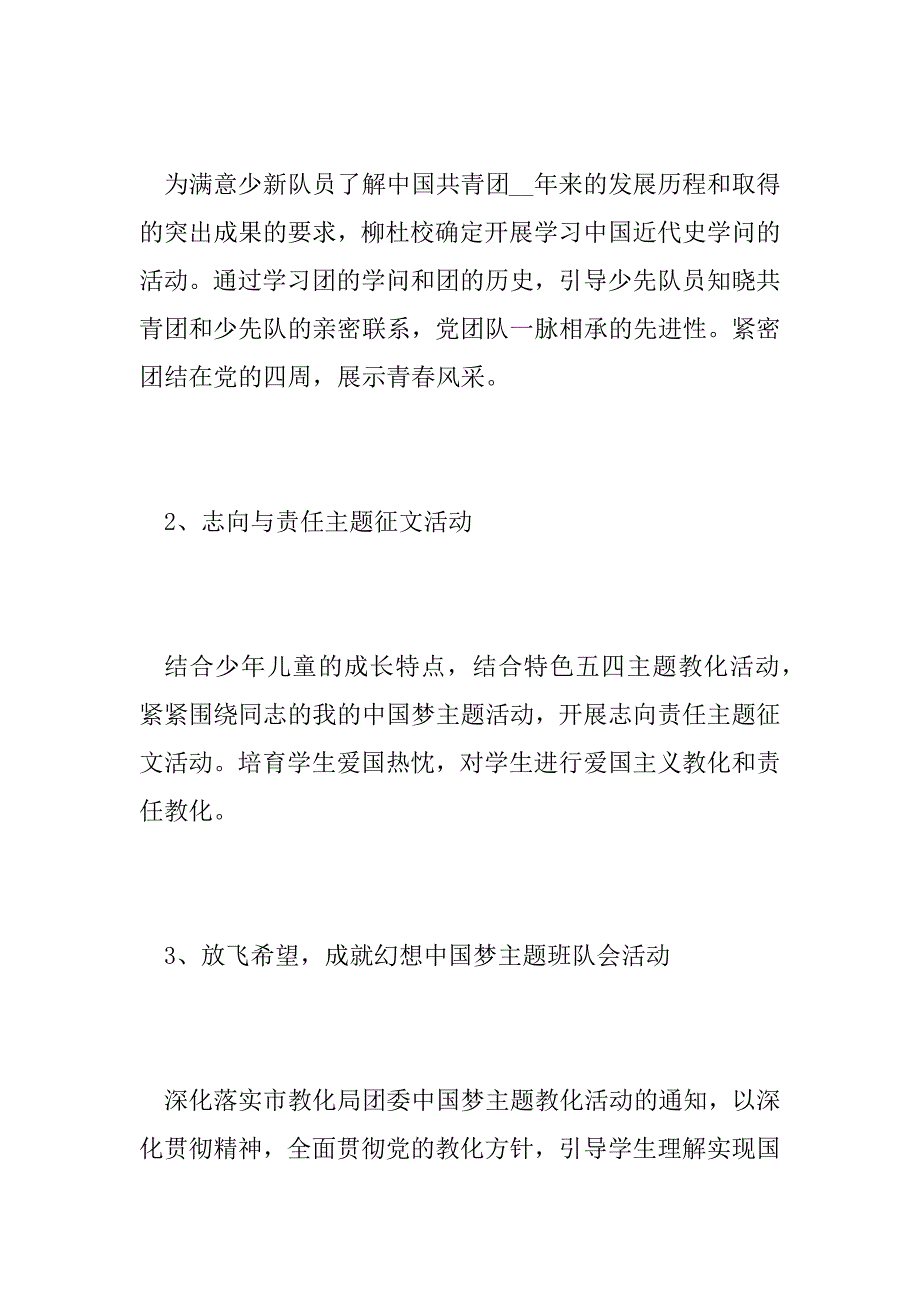 为满意少新队员了解中国共青团__年来的发展历程和取得的突出成果的要求，柳杜校确定开展学习中国近代史学问的活动。通过学习团的学问和团的历史，引导少先队员知晓共青团和少先队的亲密联系，党团队一脉相承的先进性。紧密团结在党的四周，展示青春风采。

2、志向与责任主题征文活动

结合少年儿童的成长特点，结合特色五四主题教化活动，紧紧围绕同志的我的中国梦主题活动，开展志向责任主题征文活动。培育学生爱国热忱，对学生进行爱国主义教化和责任教化。

3、放飞希望，成就幻想中国梦主题班队会活动

深化落实市教化局团委中国梦主题教化活动的通知，以深化贯彻精神，全面贯彻党的教化方针，引导学生理解实现国